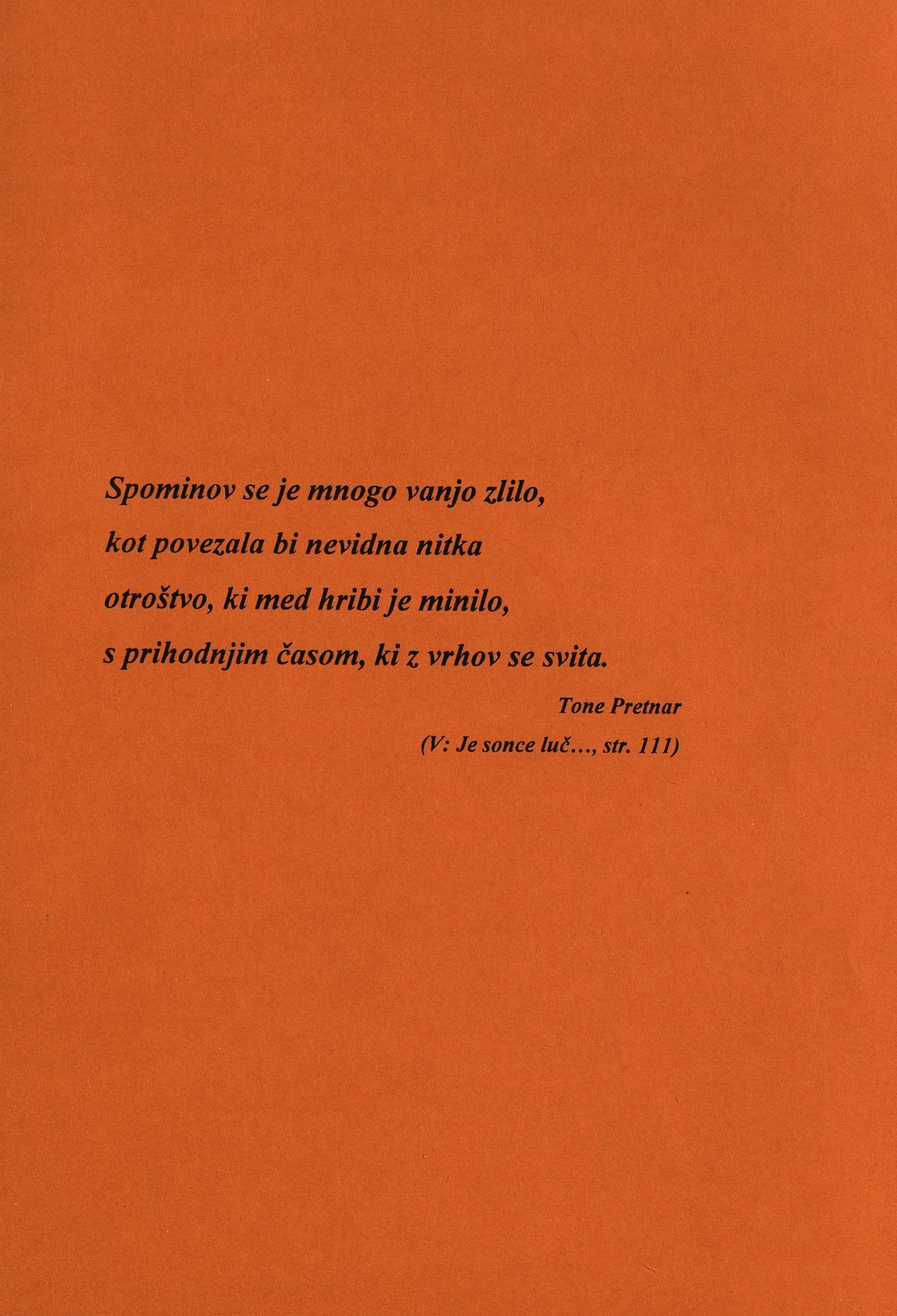 Spominov se je mnogo vanjo zlilo,
kot povezala bi nevidna nitka
otroštvo, ki med hribi je minilo,
s prihodnjim časom, ki z vrhov se svita.

Tone Pretnar

(V: Je sonce luč..., str. 111)